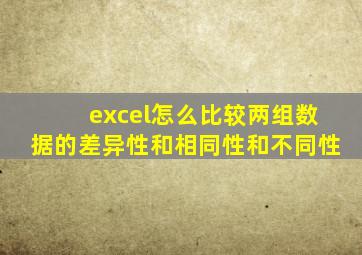 excel怎么比较两组数据的差异性和相同性和不同性